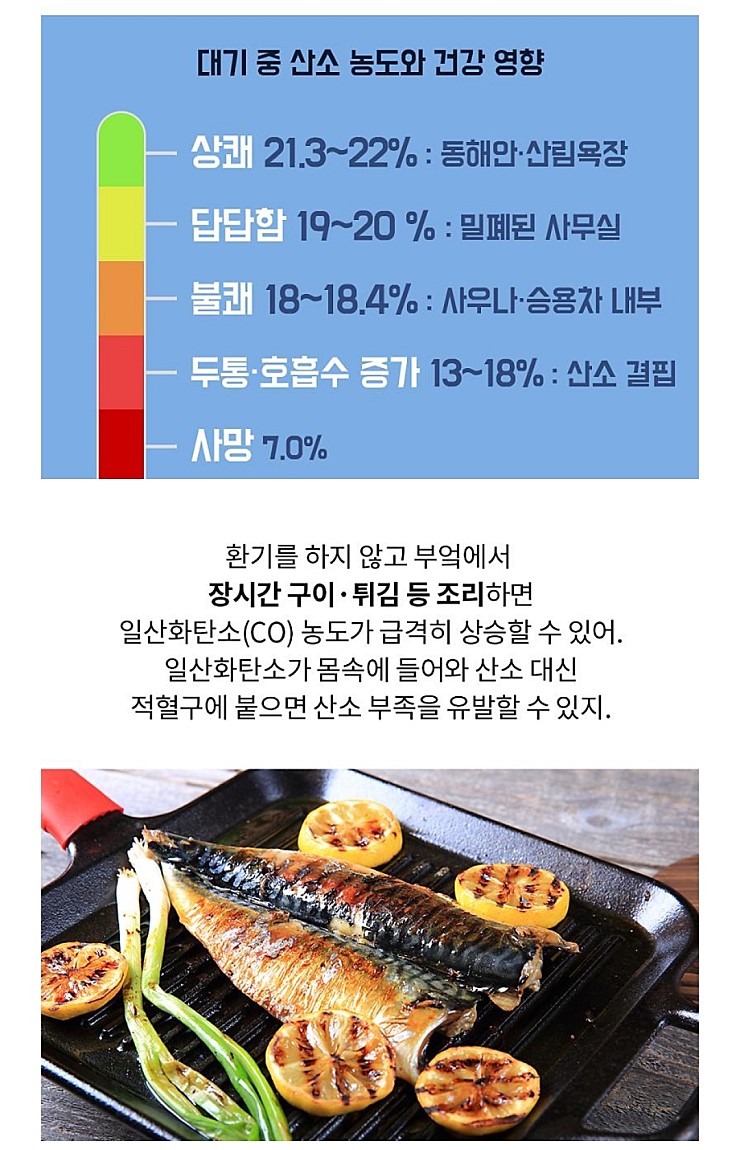 대기 중 산소 농도와 건강 영향

상쾌 21.3~22% : 동해안·산림욕장

답답함 19~20 % : 밀폐된 사무실

불쾌 18~18.4% : 사우나·승용차 내부

두통·호흡수 증가 13~18% : 산소 결핍

사망 7.0%

환기를 하지 않고 부엌에서 장시간 구이·튀김 등 조리하면 일산화탄소(CO) 농도가 급격히 상승할 수 있어. 일산화탄소가 몸속에 들어와 산소 대신 적혈구에 붙으면 산소 부족을 유발할 수 있지.